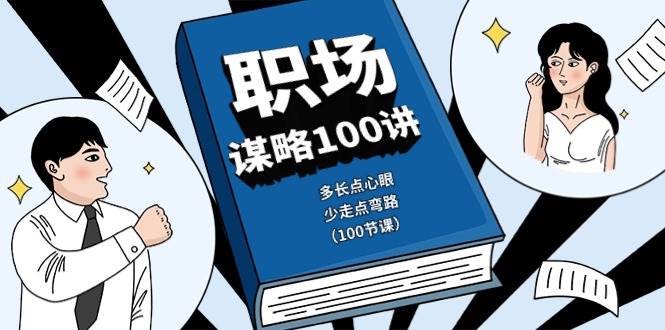 职场
谋略100讲

多长点心眼
少走点弯路
（100节课）